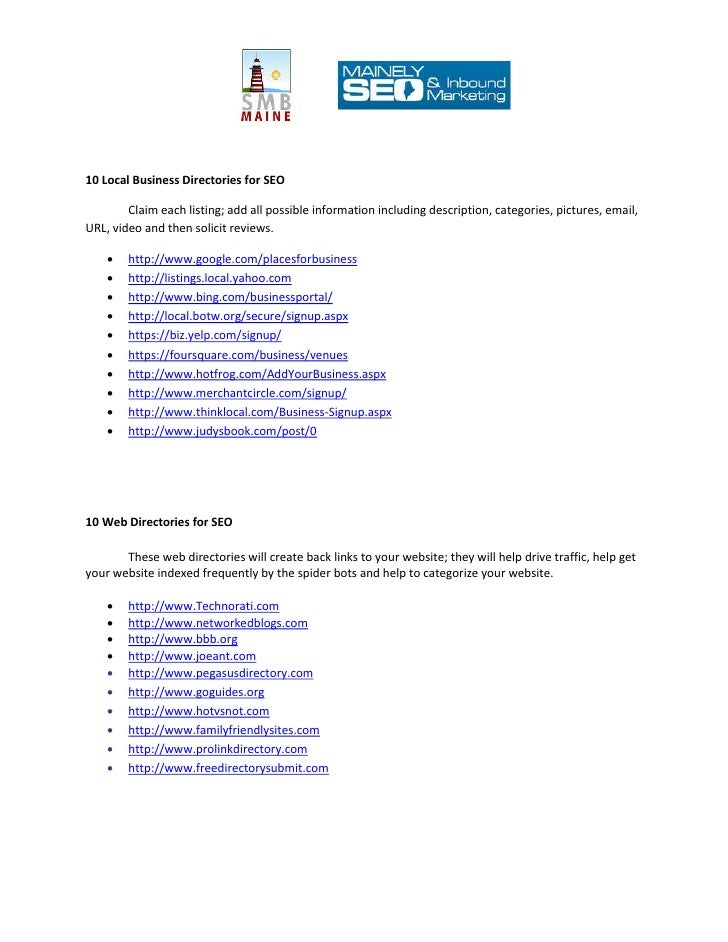 SMB MAINE

MAINELY SEO & Inbound Marketing

10 Local Business Directories for SEO

Claim each listing; add all possible information including description, categories, pictures, email, URL, video and then solicit reviews.

- http://www.google.com/placesforbusiness
- http://listings.local.yahoo.com
- http://www.bing.com/businessportal/
- http://local.botw.org/secure/signup.aspx
- https://biz.yelp.com/signup/
- https://foursquare.com/business/venues
- http://www.hotfrog.com/AddYourBusiness.aspx
- http://www.merchantcircle.com/signup/
- http://www.thinklocal.com/Business-Signup.aspx
- http://www.judysbook.com/post/0

10 Web Directories for SEO

These web directories will create back links to your website; they will help drive traffic, help get your website indexed frequently by the spider bots and help to categorize your website.

- http://www.Technorati.com
- http://www.networkedblogs.com
- http://www.bbb.org
- http://www.joeant.com
- http://www.pegasusdirectory.com
- http://www.goguides.org
- http://www.hotvsnot.com
- http://www.familyfriendlysites.com
- http://www.prolinkdirectory.com
- http://www.freedirectorysubmit.com